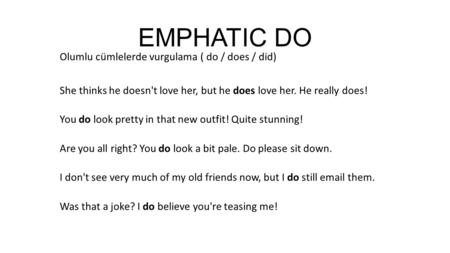 EMPHATIC DO

Olumlu cümlelerde vurgulama ( do / does / did)

She thinks he doesn't love her, but he does love her. He really does!

You do look pretty in that new outfit! Quite stunning!

Are you all right? You do look a bit pale. Do please sit down.

I don't see very much of my old friends now, but I do still email them.

Was that a joke? I do believe you're teasing me!